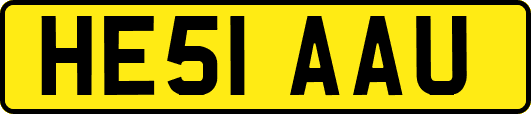 HE51 AAU